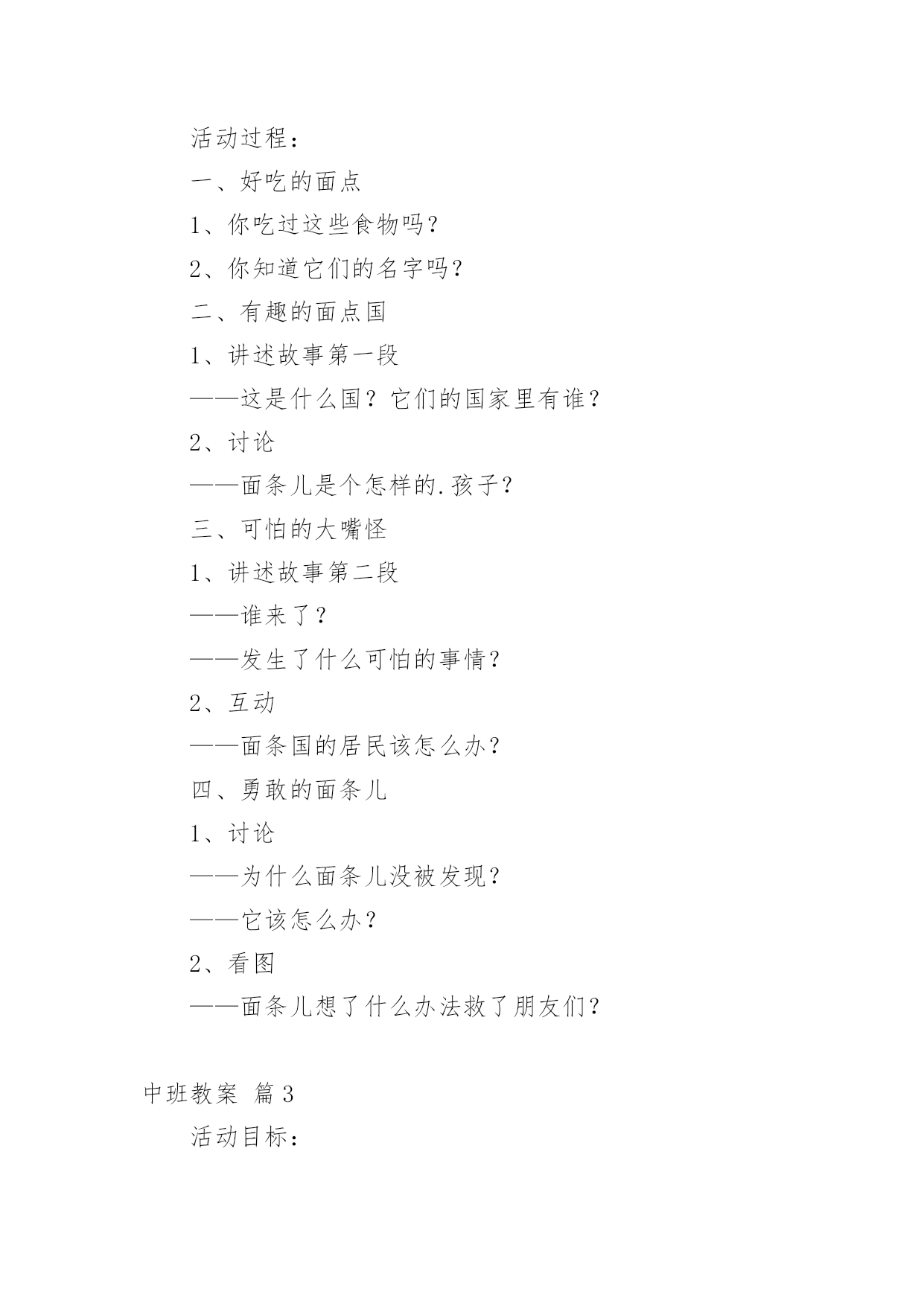 活动过程：

一、好吃的面点

1、你吃过这些食物吗？

2、你知道它们的名字吗？

二、有趣的面点国

1、讲述故事第一段

——这是什么国？它们的国家里有谁？

2、讨论

——面条儿是个怎样的.孩子？

三、可怕的大嘴怪

1、讲述故事第二段

——谁来了？

——发生了什么可怕的事情？

2、互动

——面条国的居民该怎么办？

四、勇敢的面条儿

1、讨论

——为什么面条儿没被发现？

——它该怎么办？

2、看图

——面条儿想了什么办法救了朋友们？

中班教案 篇3

活动目标：